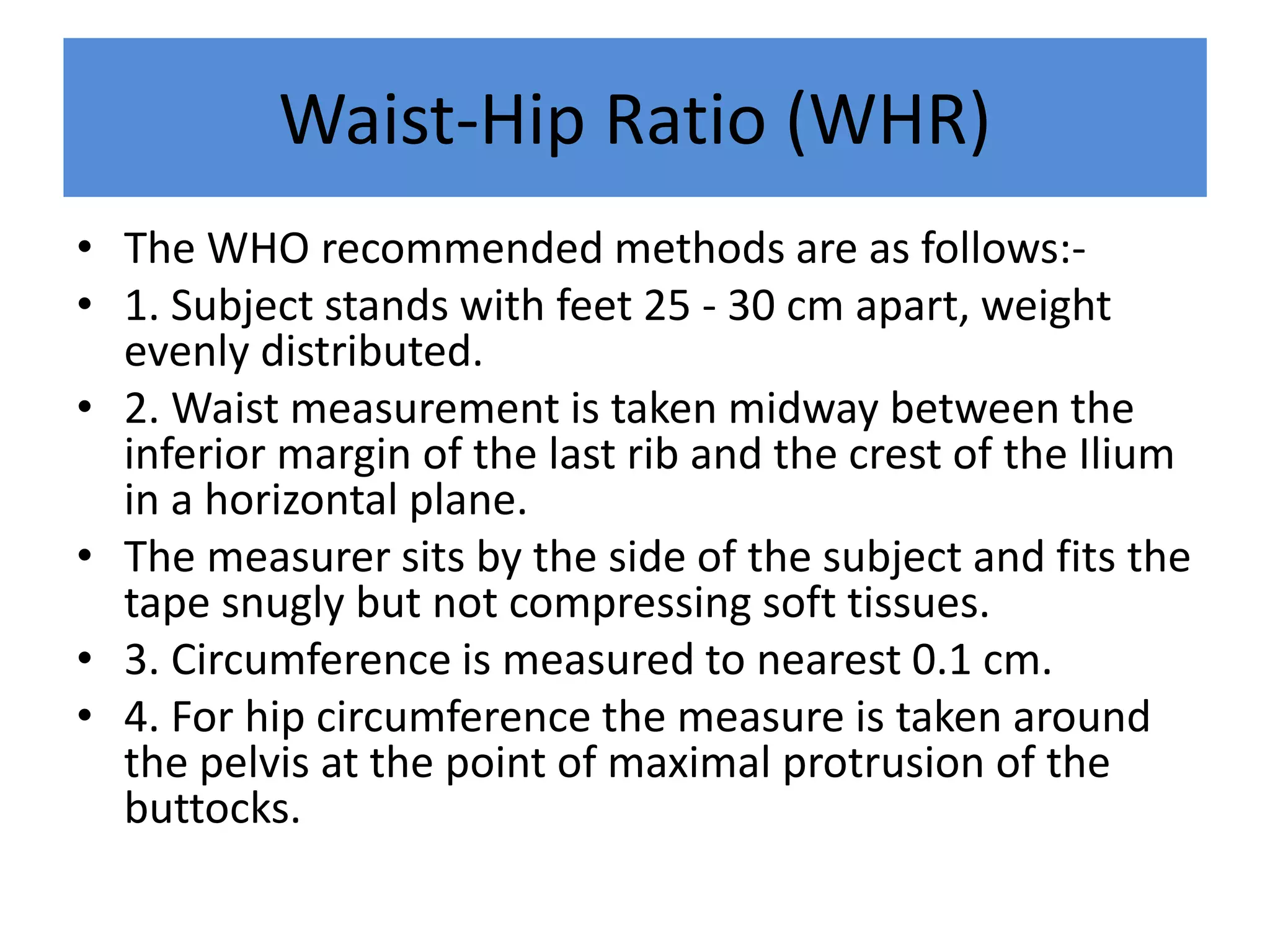 Waist-Hip Ratio (WHR)

• The WHO recommended methods are as follows:-
• 1. Subject stands with feet 25 - 30 cm apart, weight evenly distributed.
• 2. Waist measurement is taken midway between the inferior margin of the last rib and the crest of the Ilium in a horizontal plane.
• The measurer sits by the side of the subject and fits the tape snugly but not compressing soft tissues.
• 3. Circumference is measured to nearest 0.1 cm.
• 4. For hip circumference the measure is taken around the pelvis at the point of maximal protrusion of the buttocks.